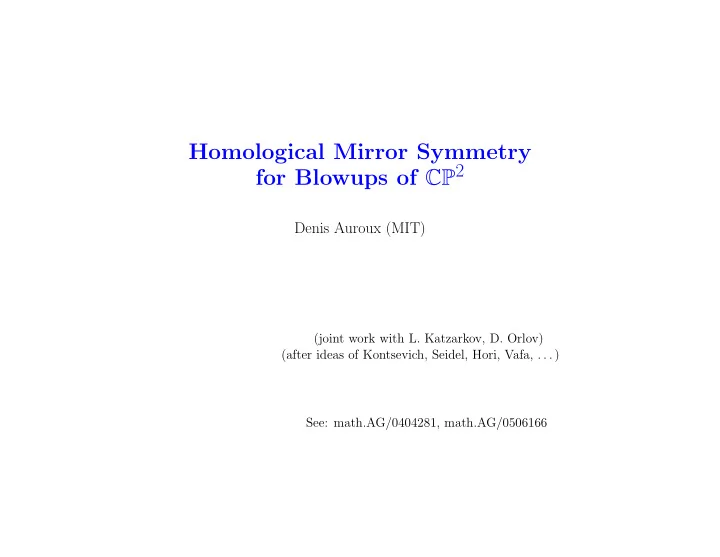 Homological Mirror Symmetry for Blowups of $\mathbb{CP}^2$

Denis Auroux (MIT)

(joint work with L. Katzarkov, D. Orlov)
(after ideas of Kontsevich, Seidel, Hori, Vafa, ...)

See: math.AG/0404281, math.AG/0506166